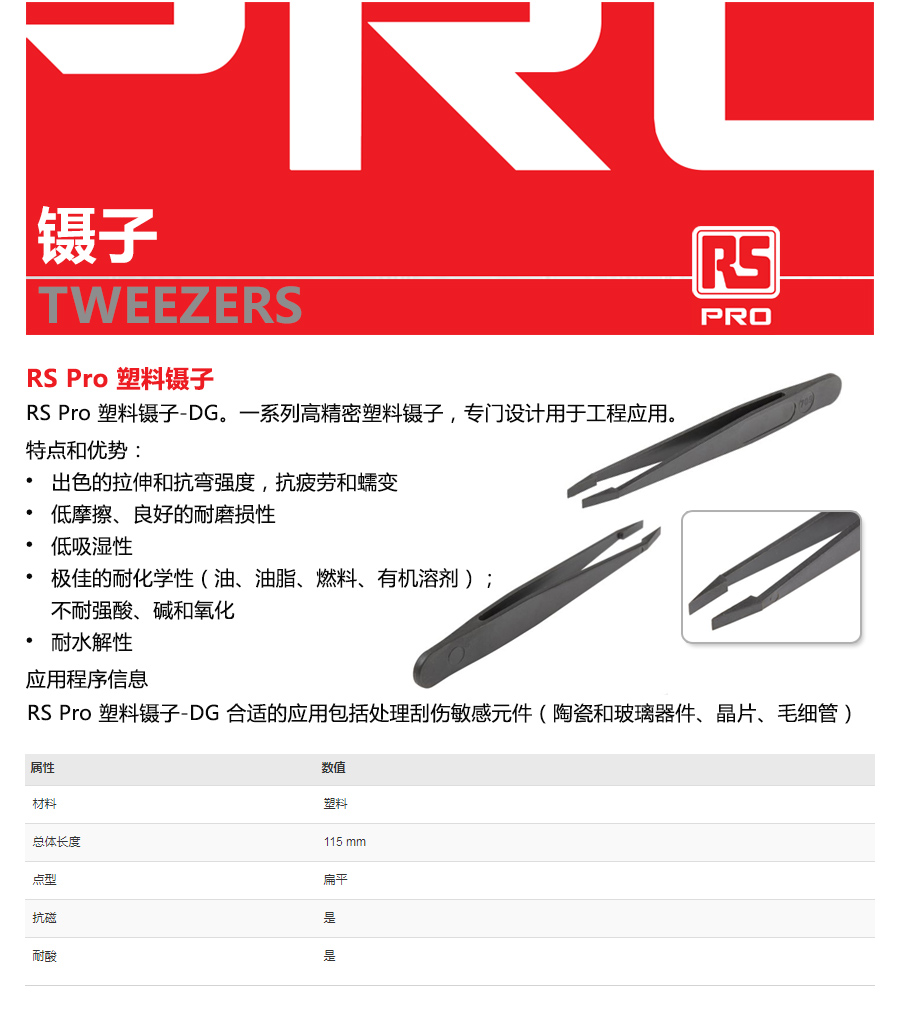 镊子
TWEEZERS

RS
PRO

RS Pro 塑料镊子

RS Pro 塑料镊子-DG。一系列高精密塑料镊子，专门设计用于工程应用。

特点和优势：
• 出色的拉伸和抗弯强度，抗疲劳和蠕变
• 低摩擦、良好的耐磨损性
• 低吸湿性
• 极佳的耐化学性（油、油脂、燃料、有机溶剂）；不耐强酸、碱和氧化
• 耐水解性

应用程序信息

RS Pro 塑料镊子-DG 合适的应用包括处理刮伤敏感元件（陶瓷和玻璃器件、晶片、毛细管）

| 属性 | 数值 |
|---|---|
| 材料 | 塑料 |
| 总体长度 | 115 mm |
| 点型 | 扁平 |
| 抗磁 | 是 |
| 耐酸 | 是 |